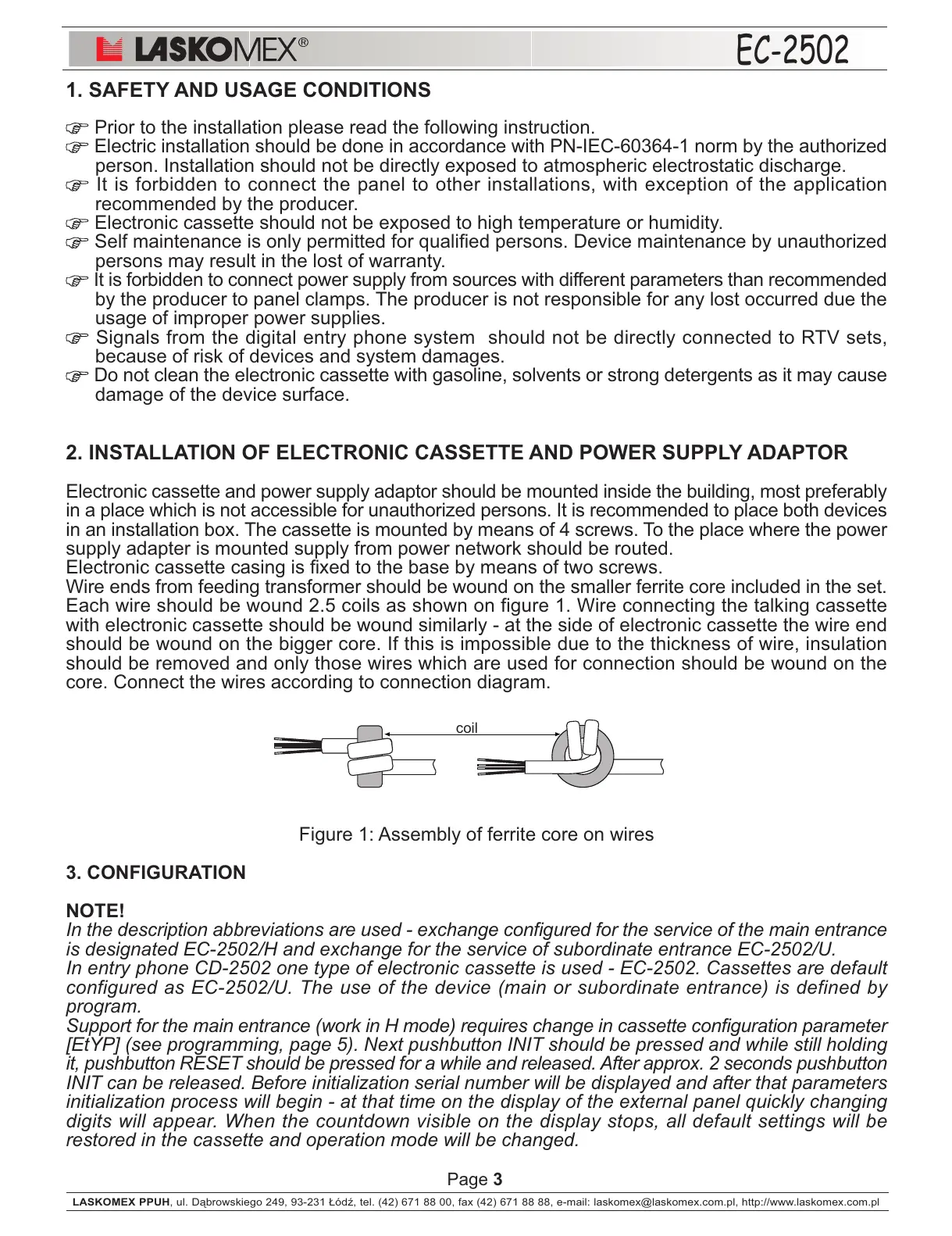 LASKOMEX® EC-2502

1. SAFETY AND USAGE CONDITIONS

☞ Prior to the installation please read the following instruction.
☞ Electric installation should be done in accordance with PN-IEC-60364-1 norm by the authorized person. Installation should not be directly exposed to atmospheric electrostatic discharge.
☞ It is forbidden to connect the panel to other installations, with exception of the application recommended by the producer.
☞ Electronic cassette should not be exposed to high temperature or humidity.
☞ Self maintenance is only permitted for qualified persons. Device maintenance by unauthorized persons may result in the lost of warranty.
☞ It is forbidden to connect power supply from sources with different parameters than recommended by the producer to panel clamps. The producer is not responsible for any lost occurred due the usage of improper power supplies.
☞ Signals from the digital entry phone system should not be directly connected to RTV sets, because of risk of devices and system damages.
☞ Do not clean the electronic cassette with gasoline, solvents or strong detergents as it may cause damage of the device surface.

2. INSTALLATION OF ELECTRONIC CASSETTE AND POWER SUPPLY ADAPTOR

Electronic cassette and power supply adaptor should be mounted inside the building, most preferably in a place which is not accessible for unauthorized persons. It is recommended to place both devices in an installation box. The cassette is mounted by means of 4 screws. To the place where the power supply adapter is mounted supply from power network should be routed.
Electronic cassette casing is fixed to the base by means of two screws.
Wire ends from feeding transformer should be wound on the smaller ferrite core included in the set. Each wire should be wound 2.5 coils as shown on figure 1. Wire connecting the talking cassette with electronic cassette should be wound similarly - at the side of electronic cassette the wire end should be wound on the bigger core. If this is impossible due to the thickness of wire, insulation should be removed and only those wires which are used for connection should be wound on the core. Connect the wires according to connection diagram.

coil

Figure 1: Assembly of ferrite core on wires

3. CONFIGURATION

NOTE!
In the description abbreviations are used - exchange configured for the service of the main entrance is designated EC-2502/H and exchange for the service of subordinate entrance EC-2502/U.
In entry phone CD-2502 one type of electronic cassette is used - EC-2502. Cassettes are default configured as EC-2502/U. The use of the device (main or subordinate entrance) is defined by program.
Support for the main entrance (work in H mode) requires change in cassette configuration parameter [EtYP] (see programming, page 5). Next pushbutton INIT should be pressed and while still holding it, pushbutton RESET should be pressed for a while and released. After approx. 2 seconds pushbutton INIT can be released. Before initialization serial number will be displayed and after that parameters initialization process will begin - at that time on the display of the external panel quickly changing digits will appear. When the countdown visible on the display stops, all default settings will be restored in the cassette and operation mode will be changed.

Page 3

LASKOMEX PPUH, ul. Dąbrowskiego 249, 93-231 Łódź, tel. (42) 671 88 00, fax (42) 671 88 88, e-mail: laskomex@laskomex.com.pl, http://www.laskomex.com.pl